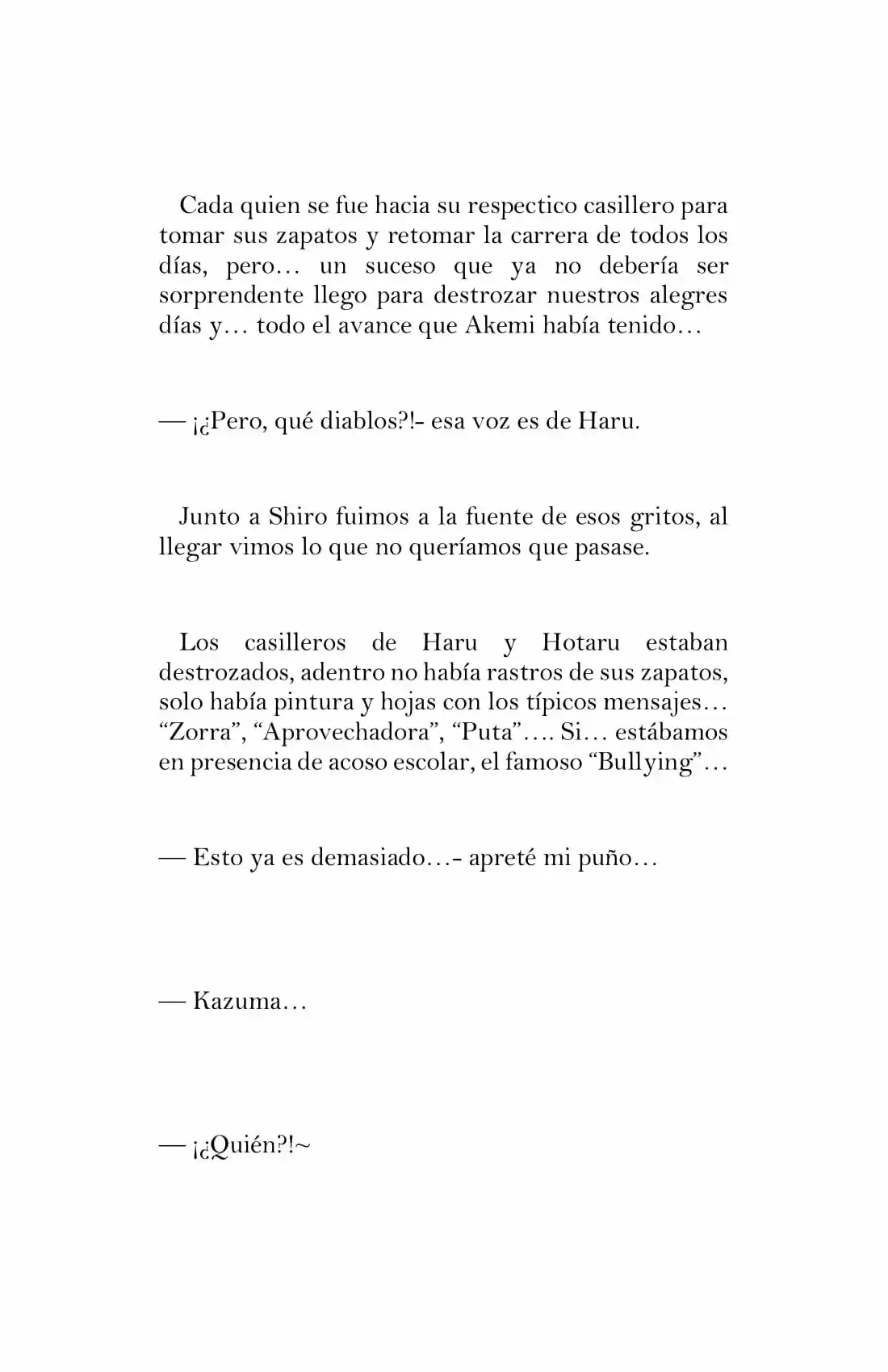 Cada quien se fue hacia su respectico casillero para tomar sus zapatos y retomar la carrera de todos los días, pero… un suceso que ya no debería ser sorprendente llego para destrozar nuestros alegres días y… todo el avance que Akemi había tenido…

— ¡¿Pero, qué diablos?!- esa voz es de Haru.

Junto a Shiro fuimos a la fuente de esos gritos, al llegar vimos lo que no queríamos que pasase.

Los casilleros de Haru y Hotaru estaban destrozados, adentro no había rastros de sus zapatos, solo había pintura y hojas con los típicos mensajes… "Zorra", "Aprovechadora", "Puta"…. Si… estábamos en presencia de acoso escolar, el famoso "Bullying"…

— Esto ya es demasiado…- apreté mi puño…

— Kazuma…

— ¡¿Quién?!~